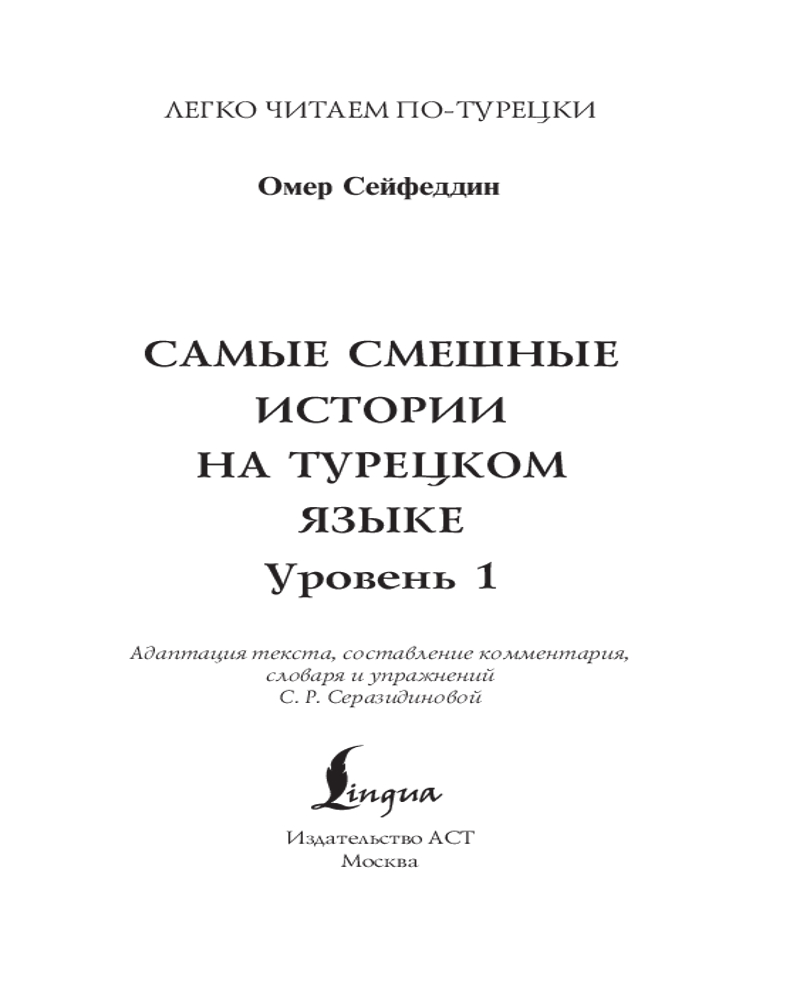 ЛЕГКО ЧИТАЕМ ПО-ТУРЕЦКИ

Омер Сейфеддин

САМЫЕ СМЕШНЫЕ ИСТОРИИ НА ТУРЕЦКОМ ЯЗЫКЕ
Уровень 1

Адаптация текста, составление комментария, словаря и упражнений
С. Р. Серазидиновой

Lingua

Издательство АСТ
Москва